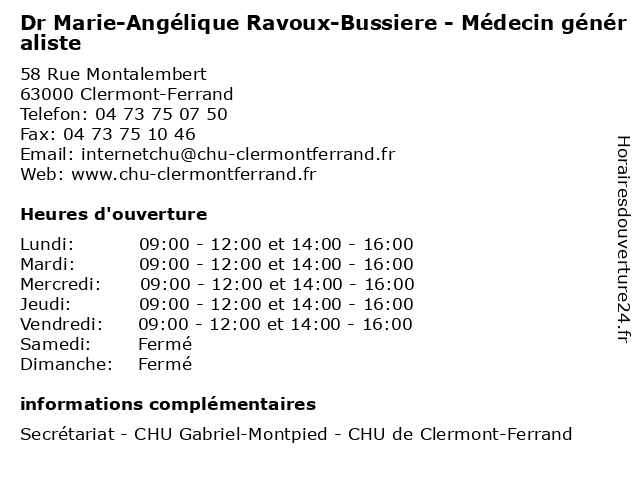 Dr Marie-Angélique Ravoux-Bussiere - Médecin généraliste

58 Rue Montalembert
63000 Clermont-Ferrand
Telefon: 04 73 75 07 50
Fax: 04 73 75 10 46
Email: internetchu@chu-clermontferrand.fr
Web: www.chu-clermontferrand.fr

Heures d'ouverture

| | |
|---|---|
| Lundi: | 09:00 - 12:00 et 14:00 - 16:00 |
| Mardi: | 09:00 - 12:00 et 14:00 - 16:00 |
| Mercredi: | 09:00 - 12:00 et 14:00 - 16:00 |
| Jeudi: | 09:00 - 12:00 et 14:00 - 16:00 |
| Vendredi: | 09:00 - 12:00 et 14:00 - 16:00 |
| Samedi: | Fermé |
| Dimanche: | Fermé |

informations complémentaires

Secrétariat - CHU Gabriel-Montpied - CHU de Clermont-Ferrand

Horairesdouverture24.fr